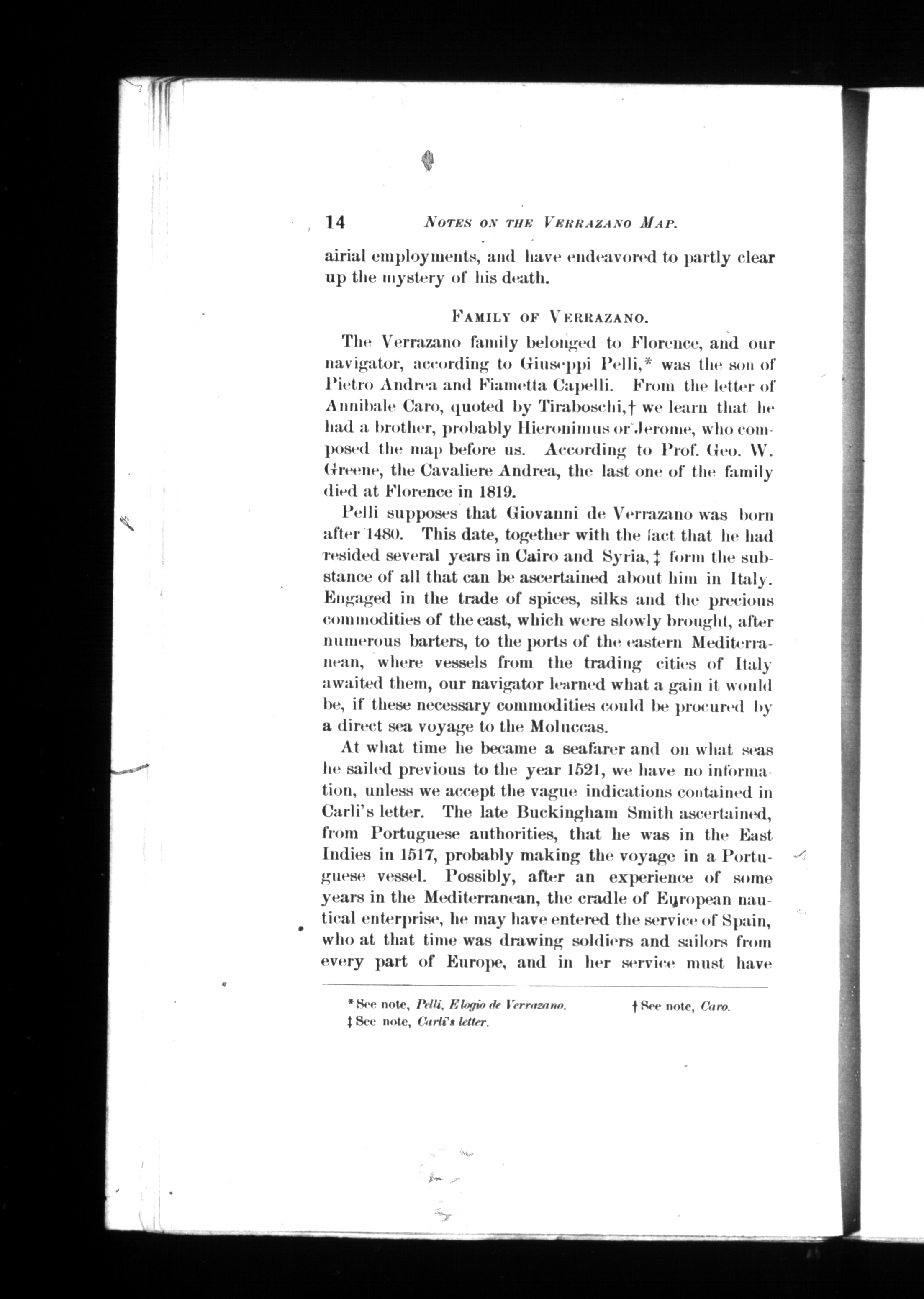 14 NOTES ON THE VERRAZANO MAP.

airial employments, and have endeavored to partly clear up the mystery of his death.

FAMILY OF VERRAZANO.

The Verrazano family belonged to Florence, and our navigator, according to Giuseppi Pelli,* was the son of Pietro Andrea and Fiametta Capelli. From the letter of Annibale Caro, quoted by Tiraboschi,† we learn that he had a brother, probably Hieronimus or Jerome, who composed the map before us. According to Prof. Geo. W. Greene, the Cavaliere Andrea, the last one of the family died at Florence in 1819.

Pelli supposes that Giovanni de Verrazano was born after 1480. This date, together with the fact that he had resided several years in Cairo and Syria, ‡ form the substance of all that can be ascertained about him in Italy. Engaged in the trade of spices, silks and the precious commodities of the east, which were slowly brought, after numerous barters, to the ports of the eastern Mediterranean, where vessels from the trading cities of Italy awaited them, our navigator learned what a gain it would be, if these necessary commodities could be procured by a direct sea voyage to the Moluccas.

At what time he became a seafarer and on what seas he sailed previous to the year 1521, we have no information, unless we accept the vague indications contained in Carli's letter. The late Buckingham Smith ascertained, from Portuguese authorities, that he was in the East Indies in 1517, probably making the voyage in a Portuguese vessel. Possibly, after an experience of some years in the Mediterranean, the cradle of European nautical enterprise, he may have entered the service of Spain, who at that time was drawing soldiers and sailors from every part of Europe, and in her service must have

* See note, Pelli, Elogio de Verrazano. † See note, Caro.
‡ See note, Carli's letter.